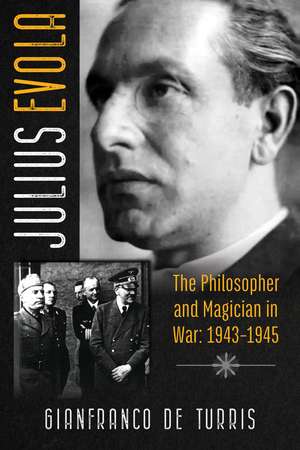 JULIUS EVOLA

The Philosopher and Magician in War: 1943–1945

GIANFRANCO DE TURRIS